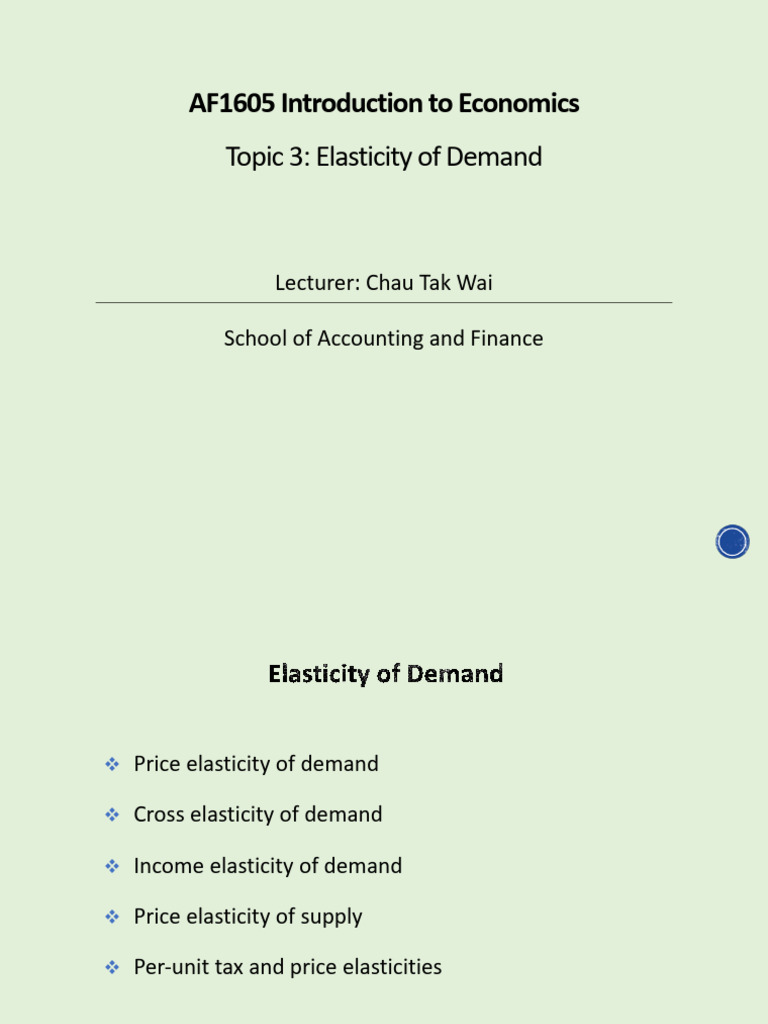 AF1605 Introduction to Economics

Topic 3: Elasticity of Demand

Lecturer: Chau Tak Wai

School of Accounting and Finance

Elasticity of Demand

❖ Price elasticity of demand

❖ Cross elasticity of demand

❖ Income elasticity of demand

❖ Price elasticity of supply

❖ Per-unit tax and price elasticities